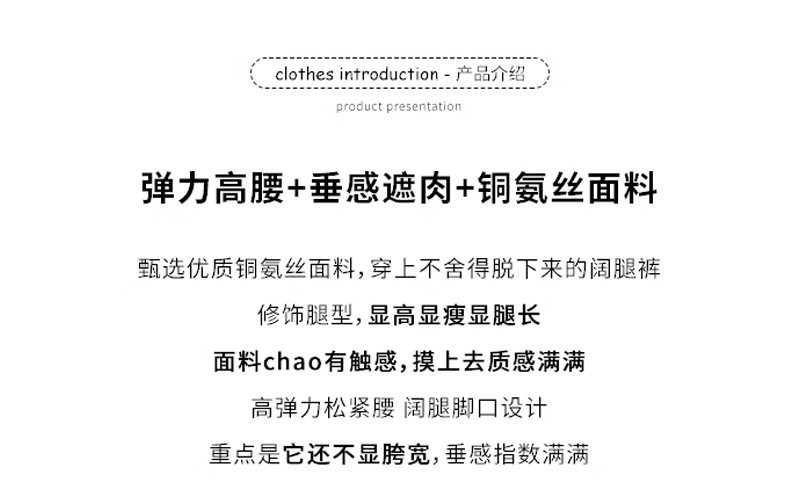 clothes introduction - 产品介绍

product presentation

弹力高腰+垂感遮肉+铜氨丝面料

甄选优质铜氨丝面料,穿上不舍得脱下来的阔腿裤

修饰腿型,显高显瘦显腿长

面料chao有触感,摸上去质感满满

高弹力松紧腰 阔腿脚口设计

重点是它还不显胯宽,垂感指数满满